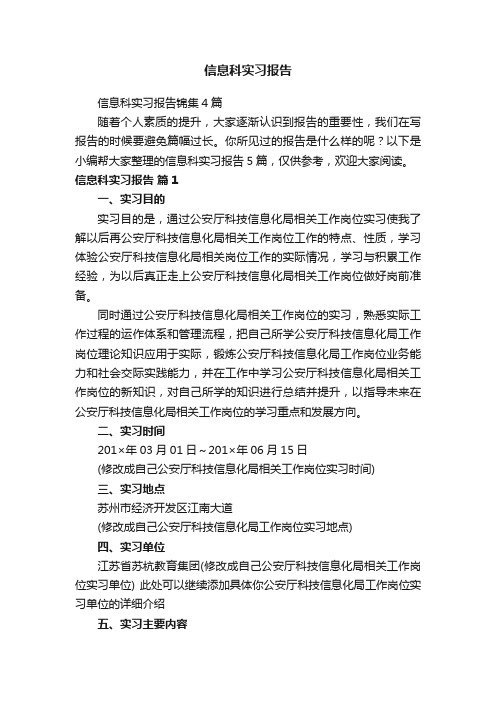 信息科实习报告

信息科实习报告锦集4篇

随着个人素质的提升，大家逐渐认识到报告的重要性，我们在写报告的时候要避免篇幅过长。你所见过的报告是什么样的呢？以下是小编帮大家整理的信息科实习报告5篇，仅供参考，欢迎大家阅读。

信息科实习报告 篇1

一、实习目的

实习目的是，通过公安厅科技信息化局相关工作岗位实习使我了解以后再公安厅科技信息化局相关工作岗位工作的特点、性质，学习体验公安厅科技信息化局相关岗位工作的实际情况，学习与积累工作经验，为以后真正走上公安厅科技信息化局相关工作岗位做好岗前准备。

同时通过公安厅科技信息化局相关工作岗位的实习，熟悉实际工作过程的运作体系和管理流程，把自己所学公安厅科技信息化局工作岗位理论知识应用于实际，锻炼公安厅科技信息化局工作岗位业务能力和社会交际实践能力，并在工作中学习公安厅科技信息化局相关工作岗位的新知识，对自己所学的知识进行总结并提升，以指导未来在公安厅科技信息化局相关工作岗位的学习重点和发展方向。

二、实习时间

201×年03月01日～201×年06月15日

(修改成自己公安厅科技信息化局相关工作岗位实习时间)

三、实习地点

苏州市经济开发区江南大道

(修改成自己公安厅科技信息化局工作岗位实习地点)

四、实习单位

江苏省苏杭教育集团(修改成自己公安厅科技信息化局相关工作岗位实习单位) 此处可以继续添加具体你公安厅科技信息化局工作岗位实习单位的详细介绍

五、实习主要内容